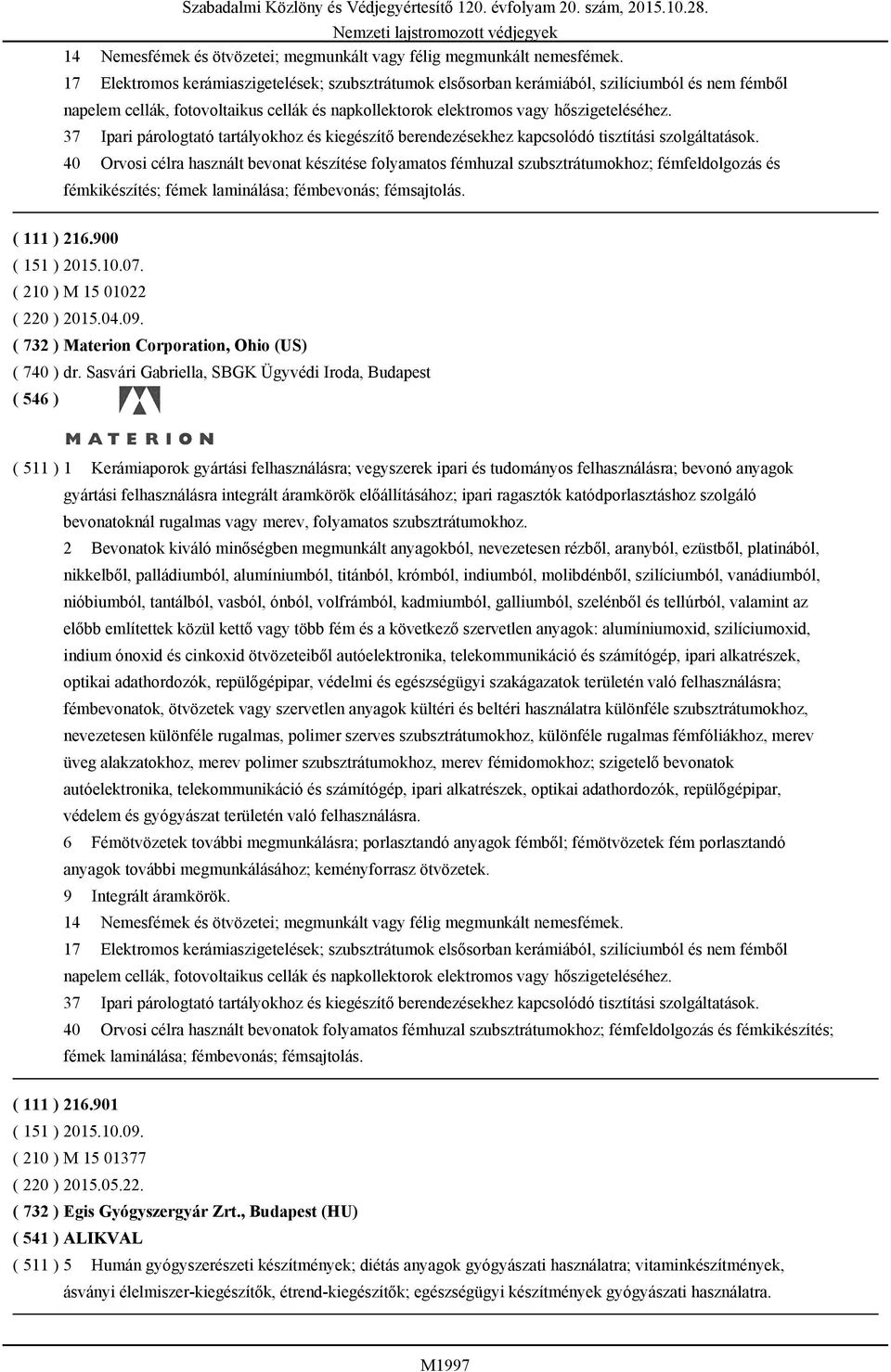 Szabadalmi Közlöny és Védjegyértesítő 120. évfolyam 20. szám, 2015.10.28.
Nemzeti lajstromozott védjegyek

14 Nemesfémek és ötvözetei; megmunkált vagy félig megmunkált nemesfémek.
17 Elektromos kerámiaszigetelések; szubsztrátumok elsősorban kerámiából, szilíciumból és nem fémből napelem cellák, fotovoltaikus cellák és napkollektorok elektromos vagy hőszigeteléséhez.
37 Ipari párologtató tartályokhoz és kiegészítő berendezésekhez kapcsolódó tisztítási szolgáltatások.
40 Orvosi célra használt bevonat készítése folyamatos fémhuzal szubsztrátumokhoz; fémfeldolgozás és fémkikészítés; fémek laminálása; fémbevonás; fémsajtolás.

( 111 ) 216.900
( 151 ) 2015.10.07.
( 210 ) M 15 01022
( 220 ) 2015.04.09.
( 732 ) Materion Corporation, Ohio (US)
( 740 ) dr. Sasvári Gabriella, SBGK Ügyvédi Iroda, Budapest
( 546 )

MATERION

( 511 ) 1 Kerámiaporok gyártási felhasználásra; vegyszerek ipari és tudományos felhasználásra; bevonó anyagok gyártási felhasználásra integrált áramkörök előállításához; ipari ragasztók katódporlasztáshoz szolgáló bevonatoknál rugalmas vagy merev, folyamatos szubsztrátumokhoz.
2 Bevonatok kiváló minőségben megmunkált anyagokból, nevezetesen rézből, aranyból, ezüstből, platinából, nikkelből, palládiumból, alumíniumból, titánból, krómból, indiumból, molibdénből, szilíciumból, vanádiumból, nióbiumból, tantálból, vasból, ónból, volfrámból, kadmiumból, galliumból, szelénből és tellúrból, valamint az előbb említettek közül kettő vagy több fém és a következő szervetlen anyagok: alumíniumoxid, szilíciumoxid, indium ónoxid és cinkoxid ötvözeteiből autóelektronika, telekommunikáció és számítógép, ipari alkatrészek, optikai adathordozók, repülőgépipar, védelmi és egészségügyi szakágazatok területén való felhasználásra; fémbevonatok, ötvözetek vagy szervetlen anyagok kültéri és beltéri használatra különféle szubsztrátumokhoz, nevezetesen különféle rugalmas, polimer szerves szubsztrátumokhoz, különféle rugalmas fémfóliákhoz, merev üveg alakzatokhoz, merev polimer szubsztrátumokhoz, merev fémidomokhoz; szigetelő bevonatok autóelektronika, telekommunikáció és számítógép, ipari alkatrészek, optikai adathordozók, repülőgépipar, védelem és gyógyászat területén való felhasználásra.
6 Fémötvözetek további megmunkálásra; porlasztandó anyagok fémből; fémötvözetek fém porlasztandó anyagok további megmunkálásához; keményforrasz ötvözetek.
9 Integrált áramkörök.
14 Nemesfémek és ötvözetei; megmunkált vagy félig megmunkált nemesfémek.
17 Elektromos kerámiaszigetelések; szubsztrátumok elsősorban kerámiából, szilíciumból és nem fémből napelem cellák, fotovoltaikus cellák és napkollektorok elektromos vagy hőszigeteléséhez.
37 Ipari párologtató tartályokhoz és kiegészítő berendezésekhez kapcsolódó tisztítási szolgáltatások.
40 Orvosi célra használt bevonatok folyamatos fémhuzal szubsztrátumokhoz; fémfeldolgozás és fémkikészítés; fémek laminálása; fémbevonás; fémsajtolás.

( 111 ) 216.901
( 151 ) 2015.10.09.
( 210 ) M 15 01377
( 220 ) 2015.05.22.
( 732 ) Egis Gyógyszergyár Zrt., Budapest (HU)
( 541 ) ALIKVAL
( 511 ) 5 Humán gyógyszerészeti készítmények; diétás anyagok gyógyászati használatra; vitaminkészítmények, ásványi élelmiszer-kiegészítők, étrend-kiegészítők; egészségügyi készítmények gyógyászati használatra.

M1997